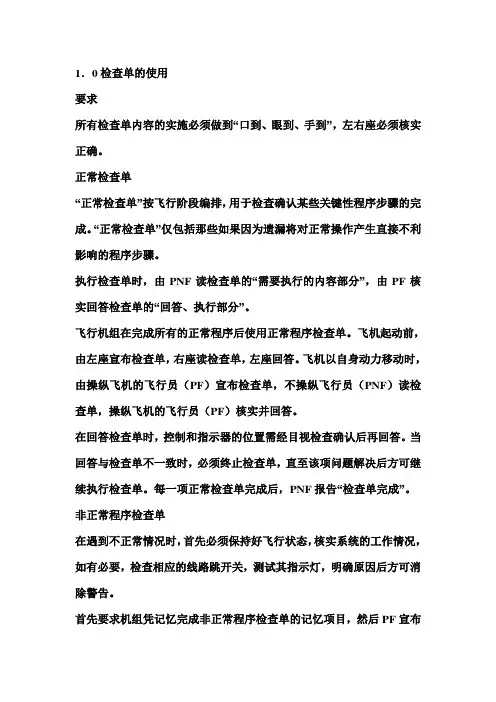 1．0 检查单的使用

要求

所有检查单内容的实施必须做到“口到、眼到、手到”，左右座必须核实正确。

正常检查单

“正常检查单”按飞行阶段编排，用于检查确认某些关键性程序步骤的完成。“正常检查单”仅包括那些如果因为遗漏将对正常操作产生直接不利影响的程序步骤。

执行检查单时，由 PNF 读检查单的“需要执行的内容部分”，由 PF 核实回答检查单的“回答、执行部分”。

飞行机组在完成所有的正常程序后使用正常程序检查单。飞机起动前，由左座宣布检查单，右座读检查单，左座回答。飞机以自身动力移动时，由操纵飞机的飞行员（PF）宣布检查单，不操纵飞行员（PNF）读检查单，操纵飞机的飞行员（PF）核实并回答。

在回答检查单时，控制和指示器的位置需经目视检查确认后再回答。当回答与检查单不一致时，必须终止检查单，直至该项问题解决后方可继续执行检查单。每一项正常检查单完成后，PNF 报告“检查单完成”。

非正常程序检查单

在遇到不正常情况时，首先必须保持好飞行状态，核实系统的工作情况，如有必要，检查相应的线路跳开关，测试其指示灯，明确原因后方可消除警告。

首先要求机组凭记忆完成非正常程序检查单的记忆项目，然后 PF 宣布